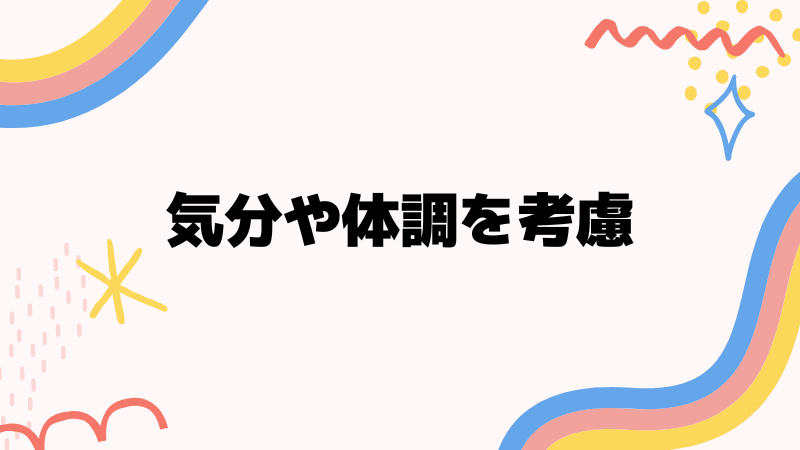 気分や体調を考慮